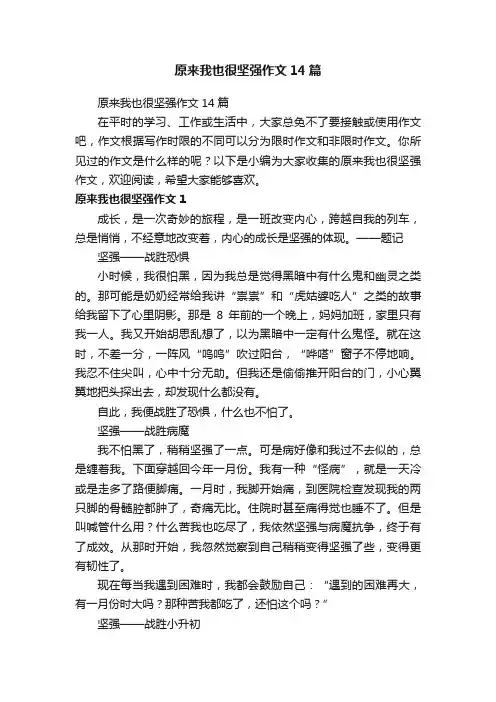 原来我也很坚强作文 14 篇

原来我也很坚强作文 14 篇

在平时的学习、工作或生活中，大家总免不了要接触或使用作文吧，作文根据写作时限的不同可以分为限时作文和非限时作文。你所见过的作文是什么样的呢？以下是小编为大家收集的原来我也很坚强作文，欢迎阅读，希望大家能够喜欢。

原来我也很坚强作文 1

成长，是一次奇妙的旅程，是一班改变内心，跨越自我的列车，总是悄悄，不经意地改变着，内心的成长是坚强的体现。——题记

坚强——战胜恐惧

小时候，我很怕黑，因为我总是觉得黑暗中有什么鬼和幽灵之类的。那可能是奶奶经常给我讲“祟祟”和“虎姑婆吃人”之类的故事给我留下了心里阴影。那是 8 年前的一个晚上，妈妈加班，家里只有我一人。我又开始胡思乱想了，以为黑暗中一定有什么鬼怪。就在这时，不差一分，一阵风“呜呜”吹过阳台，“哗嗒”窗子不停地响。我忍不住尖叫，心中十分无助。但我还是偷偷推开阳台的门，小心翼翼地把头探出去，却发现什么都没有。

自此，我便战胜了恐惧，什么也不怕了。

坚强——战胜病魔

我不怕黑了，稍稍坚强了一点。可是病好像和我过不去似的，总是缠着我。下面穿越回今年一月份。我有一种“怪病”，就是一天冷或是走多了路便脚痛。一月时，我脚开始痛，到医院检查发现我的两只脚的骨髓腔都肿了，奇痛无比。住院时甚至痛得觉也睡不了。但是叫喊管什么用？什么苦我也吃尽了，我依然坚强与病魔抗争，终于有了成效。从那时开始，我忽然觉察到自己稍稍变得坚强了些，变得更有韧性了。

现在每当我遇到困难时，我都会鼓励自己：“遇到的困难再大，有一月份时大吗？那种苦我都吃了，还怕这个吗？”

坚强——战胜小升初